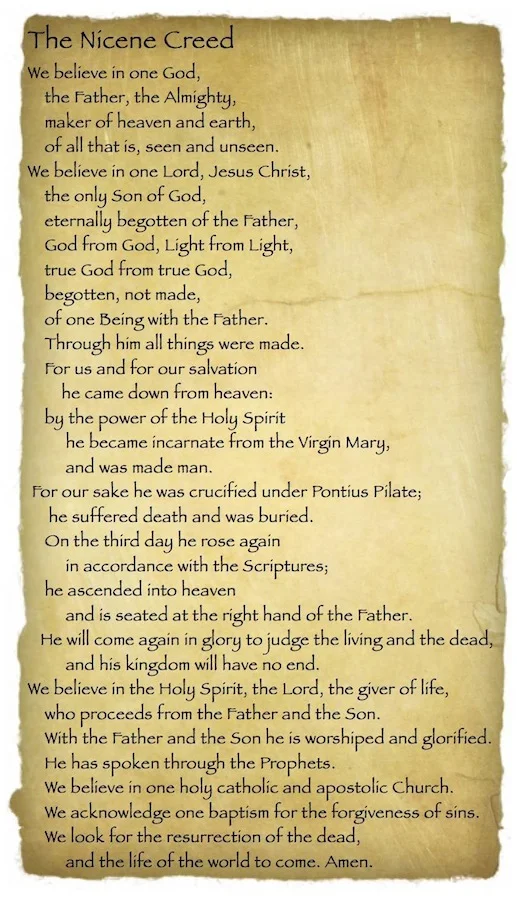 The Nicene Creed

We believe in one God,
the Father, the Almighty,
maker of heaven and earth,
of all that is, seen and unseen.
We believe in one Lord, Jesus Christ,
the only Son of God,
eternally begotten of the Father,
God from God, Light from Light,
true God from true God,
begotten, not made,
of one Being with the Father.
Through him all things were made.
For us and for our salvation
he came down from heaven:
by the power of the Holy Spirit
he became incarnate from the Virgin Mary,
and was made man.
For our sake he was crucified under Pontius Pilate;
he suffered death and was buried.
On the third day he rose again
in accordance with the Scriptures;
he ascended into heaven
and is seated at the right hand of the Father.
He will come again in glory to judge the living and the dead,
and his kingdom will have no end.
We believe in the Holy Spirit, the Lord, the giver of life,
who proceeds from the Father and the Son.
With the Father and the Son he is worshiped and glorified.
He has spoken through the Prophets.
We believe in one holy catholic and apostolic Church.
We acknowledge one baptism for the forgiveness of sins.
We look for the resurrection of the dead,
and the life of the world to come. Amen.